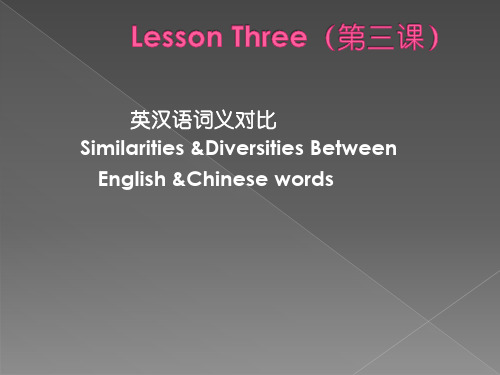 Lesson Three（第三课）

英汉语词义对比
Similarities &Diversities Between English &Chinese words